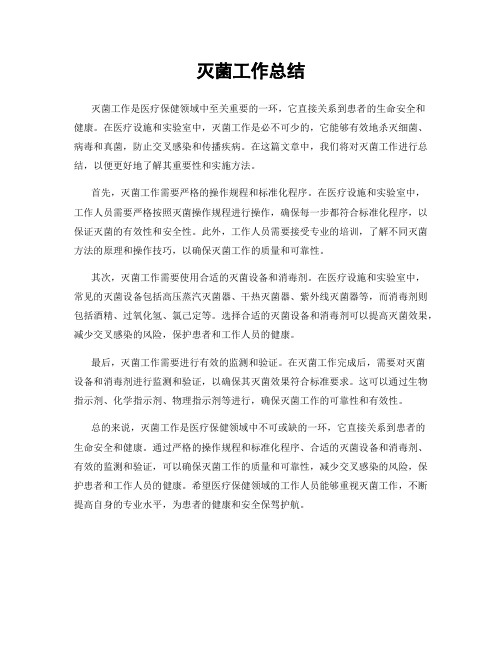 灭菌工作总结

灭菌工作是医疗保健领域中至关重要的一环，它直接关系到患者的生命安全和健康。在医疗设施和实验室中，灭菌工作是必不可少的，它能够有效地杀灭细菌、病毒和真菌，防止交叉感染和传播疾病。在这篇文章中，我们将对灭菌工作进行总结，以便更好地了解其重要性和实施方法。

首先，灭菌工作需要严格的操作规程和标准化程序。在医疗设施和实验室中，工作人员需要严格按照灭菌操作规程进行操作，确保每一步都符合标准化程序，以保证灭菌的有效性和安全性。此外，工作人员需要接受专业的培训，了解不同灭菌方法的原理和操作技巧，以确保灭菌工作的质量和可靠性。

其次，灭菌工作需要使用合适的灭菌设备和消毒剂。在医疗设施和实验室中，常见的灭菌设备包括高压蒸汽灭菌器、干热灭菌器、紫外线灭菌器等，而消毒剂则包括酒精、过氧化氢、氯己定等。选择合适的灭菌设备和消毒剂可以提高灭菌效果，减少交叉感染的风险，保护患者和工作人员的健康。

最后，灭菌工作需要进行有效的监测和验证。在灭菌工作完成后，需要对灭菌设备和消毒剂进行监测和验证，以确保其灭菌效果符合标准要求。这可以通过生物指示剂、化学指示剂、物理指示剂等进行，确保灭菌工作的可靠性和有效性。

总的来说，灭菌工作是医疗保健领域中不可或缺的一环，它直接关系到患者的生命安全和健康。通过严格的操作规程和标准化程序、合适的灭菌设备和消毒剂、有效的监测和验证，可以确保灭菌工作的质量和可靠性，减少交叉感染的风险，保护患者和工作人员的健康。希望医疗保健领域的工作人员能够重视灭菌工作，不断提高自身的专业水平，为患者的健康和安全保驾护航。